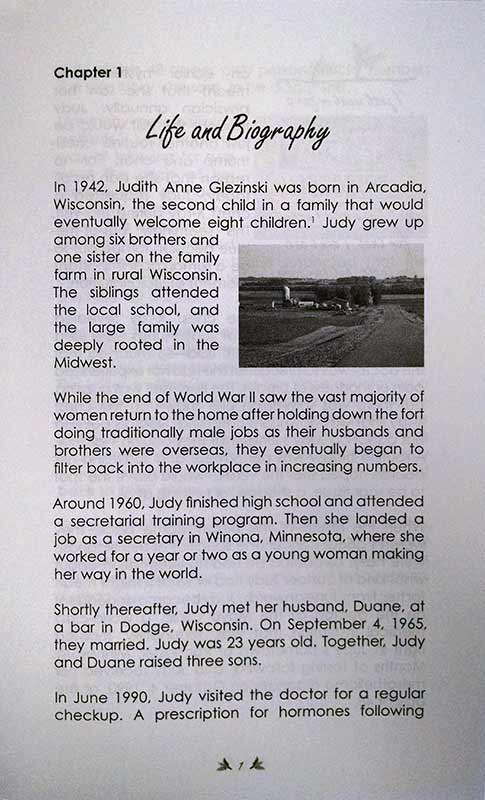 Chapter 1

Life and Biography

In 1942, Judith Anne Glezinski was born in Arcadia, Wisconsin, the second child in a family that would eventually welcome eight children.$^1$ Judy grew up among six brothers and one sister on the family farm in rural Wisconsin. The siblings attended the local school, and the large family was deeply rooted in the Midwest.

While the end of World War II saw the vast majority of women return to the home after holding down the fort doing traditionally male jobs as their husbands and brothers were overseas, they eventually began to filter back into the workplace in increasing numbers.

Around 1960, Judy finished high school and attended a secretarial training program. Then she landed a job as a secretary in Winona, Minnesota, where she worked for a year or two as a young woman making her way in the world.

Shortly thereafter, Judy met her husband, Duane, at a bar in Dodge, Wisconsin. On September 4, 1965, they married. Judy was 23 years old. Together, Judy and Duane raised three sons.

In June 1990, Judy visited the doctor for a regular checkup. A prescription for hormones following

7